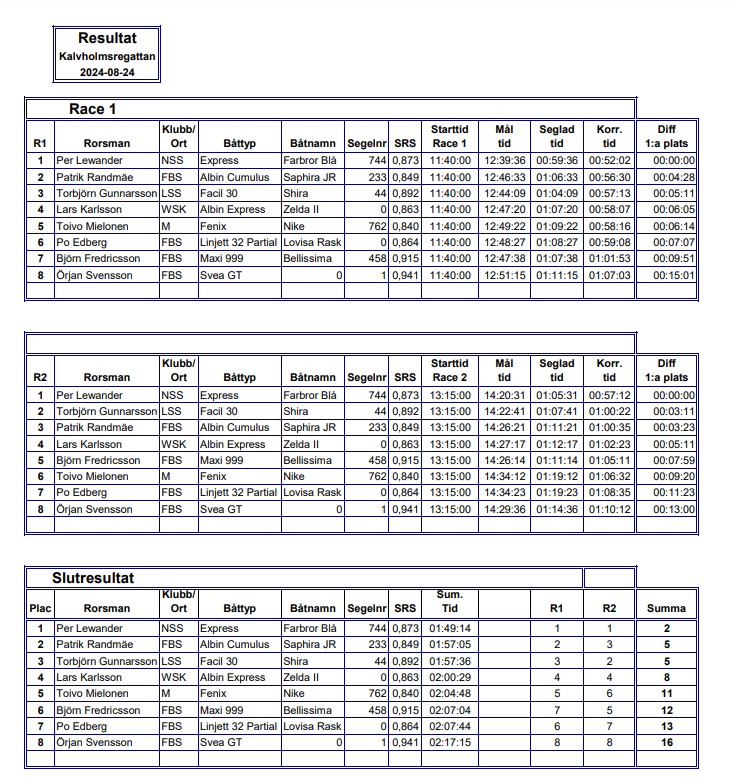 Resultat
Kalvholmsregattan
2024-08-24

Race 1

| R1 | Rorsman | Klubb/ Ort | Båttyp | Båtnamn | Segelnr | SRS | Starttid Race 1 | Mål tid | Seglad tid | Korr. tid | Diff 1:a plats |
|---|---|---|---|---|---|---|---|---|---|---|---|
| 1 | Per Lewander | NSS | Express | Farbror Blå | 744 | 0,873 | 11:40:00 | 12:39:36 | 00:59:36 | 00:52:02 | 00:00:00 |
| 2 | Patrik Randmäe | FBS | Albin Cumulus | Saphira JR | 233 | 0,849 | 11:40:00 | 12:46:33 | 01:06:33 | 00:56:30 | 00:04:28 |
| 3 | Torbjörn Gunnarsson | LSS | Facil 30 | Shira | 44 | 0,892 | 11:40:00 | 12:44:09 | 01:04:09 | 00:57:13 | 00:05:11 |
| 4 | Lars Karlsson | WSK | Albin Express | Zelda II | 0 | 0,863 | 11:40:00 | 12:47:20 | 01:07:20 | 00:58:07 | 00:06:05 |
| 5 | Toivo Mielonen | M | Fenix | Nike | 762 | 0,840 | 11:40:00 | 12:49:22 | 01:09:22 | 00:58:16 | 00:06:14 |
| 6 | Po Edberg | FBS | Linjett 32 Partial | Lovisa Rask | 0 | 0,864 | 11:40:00 | 12:48:27 | 01:08:27 | 00:59:08 | 00:07:07 |
| 7 | Björn Fredricsson | FBS | Maxi 999 | Bellissima | 458 | 0,915 | 11:40:00 | 12:47:38 | 01:07:38 | 01:01:53 | 00:09:51 |
| 8 | Örjan Svensson | FBS | Svea GT | 0 | 1 | 0,941 | 11:40:00 | 12:51:15 | 01:11:15 | 01:07:03 | 00:15:01 |

| R2 | Rorsman | Klubb/ Ort | Båttyp | Båtnamn | Segelnr | SRS | Starttid Race 2 | Mål tid | Seglad tid | Korr. tid | Diff 1:a plats |
|---|---|---|---|---|---|---|---|---|---|---|---|
| 1 | Per Lewander | NSS | Express | Farbror Blå | 744 | 0,873 | 13:15:00 | 14:20:31 | 01:05:31 | 00:57:12 | 00:00:00 |
| 2 | Torbjörn Gunnarsson | LSS | Facil 30 | Shira | 44 | 0,892 | 13:15:00 | 14:22:41 | 01:07:41 | 01:00:22 | 00:03:11 |
| 3 | Patrik Randmäe | FBS | Albin Cumulus | Saphira JR | 233 | 0,849 | 13:15:00 | 14:26:21 | 01:11:21 | 01:00:35 | 00:03:23 |
| 4 | Lars Karlsson | WSK | Albin Express | Zelda II | 0 | 0,863 | 13:15:00 | 14:27:17 | 01:12:17 | 01:02:23 | 00:05:11 |
| 5 | Björn Fredricsson | FBS | Maxi 999 | Bellissima | 458 | 0,915 | 13:15:00 | 14:26:14 | 01:11:14 | 01:05:11 | 00:07:59 |
| 6 | Toivo Mielonen | M | Fenix | Nike | 762 | 0,840 | 13:15:00 | 14:34:12 | 01:19:12 | 01:06:32 | 00:09:20 |
| 7 | Po Edberg | FBS | Linjett 32 Partial | Lovisa Rask | 0 | 0,864 | 13:15:00 | 14:34:23 | 01:19:23 | 01:08:35 | 00:11:23 |
| 8 | Örjan Svensson | FBS | Svea GT | 0 | 1 | 0,941 | 13:15:00 | 14:29:36 | 01:14:36 | 01:10:12 | 00:13:00 |

Slutresultat

| Plac | Rorsman | Klubb/ Ort | Båttyp | Båtnamn | Segelnr | SRS | Sum. Tid | | R1 | R2 | Summa |
|---|---|---|---|---|---|---|---|---|---|---|---|
| 1 | Per Lewander | NSS | Express | Farbror Blå | 744 | 0,873 | 01:49:14 | | 1 | 1 | 2 |
| 2 | Patrik Randmäe | FBS | Albin Cumulus | Saphira JR | 233 | 0,849 | 01:57:05 | | 2 | 3 | 5 |
| 3 | Torbjörn Gunnarsson | LSS | Facil 30 | Shira | 44 | 0,892 | 01:57:36 | | 3 | 2 | 5 |
| 4 | Lars Karlsson | WSK | Albin Express | Zelda II | 0 | 0,863 | 02:00:29 | | 4 | 4 | 8 |
| 5 | Toivo Mielonen | M | Fenix | Nike | 762 | 0,840 | 02:04:48 | | 5 | 6 | 11 |
| 6 | Björn Fredricsson | FBS | Maxi 999 | Bellissima | 458 | 0,915 | 02:07:04 | | 7 | 5 | 12 |
| 7 | Po Edberg | FBS | Linjett 32 Partial | Lovisa Rask | 0 | 0,864 | 02:07:44 | | 6 | 7 | 13 |
| 8 | Örjan Svensson | FBS | Svea GT | 0 | 1 | 0,941 | 02:17:15 | | 8 | 8 | 16 |